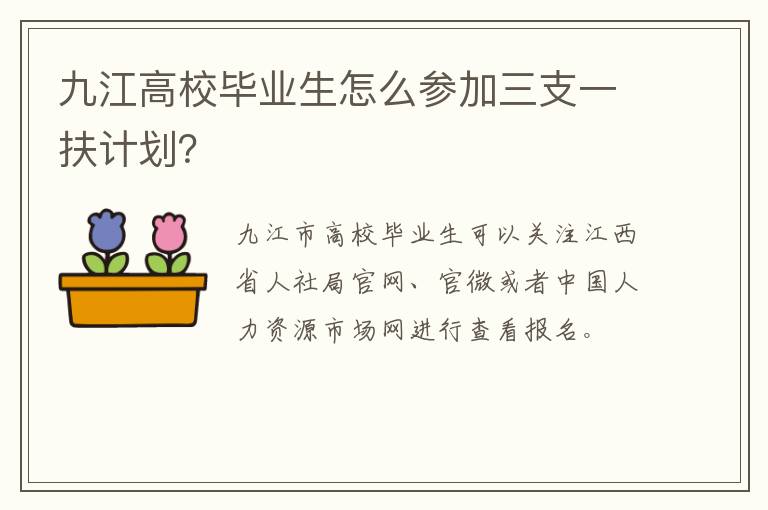 九江高校毕业生怎么参加三支一扶计划?

九江市高校毕业生可以关注江西省人社局官网、官微或者中国人力资源市场网进行查看报名。